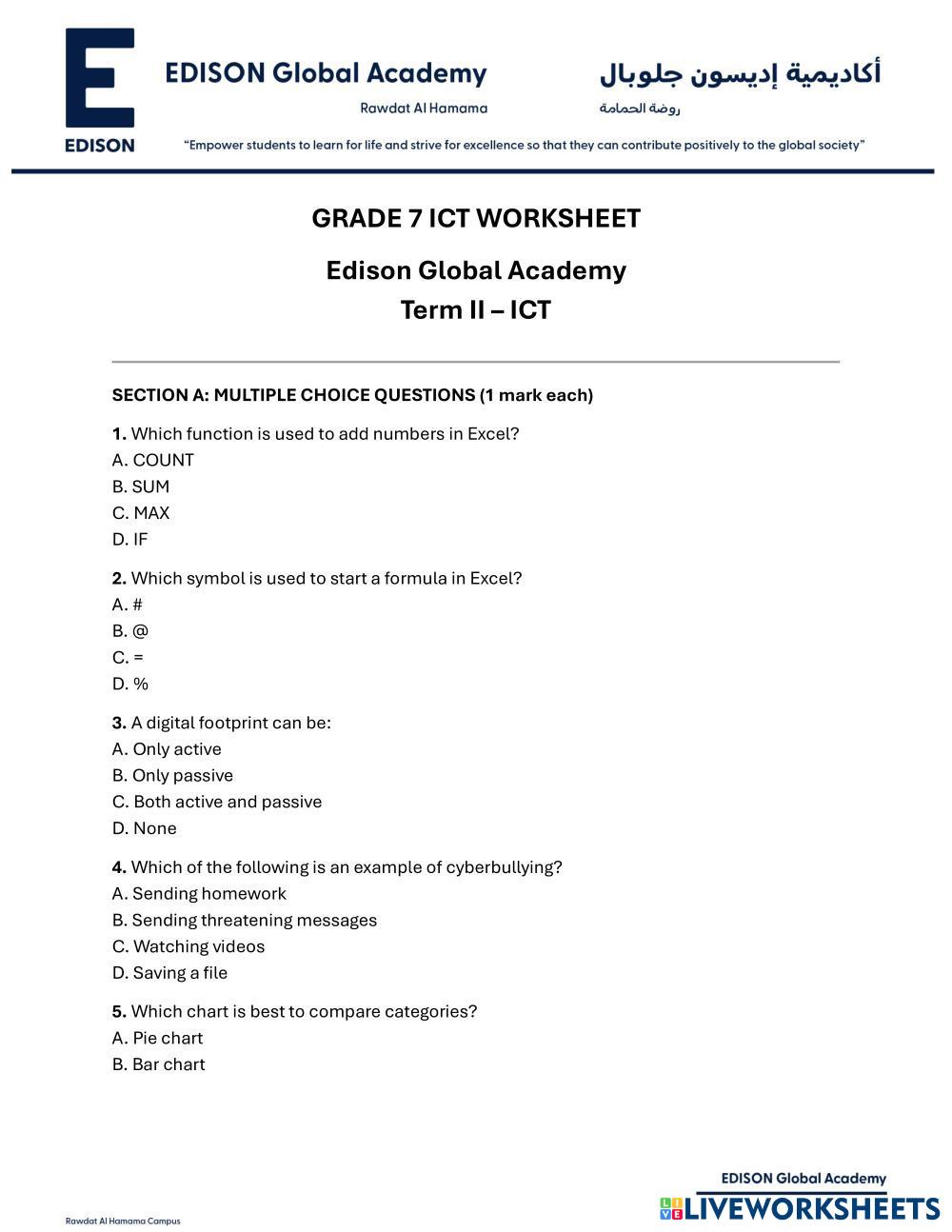 E
EDISON

EDISON Global Academy
Rawdat Al Hamama

أكاديمية إديسون جلوبال
روضة الحمامة

"Empower students to learn for life and strive for excellence so that they can contribute positively to the global society"

GRADE 7 ICT WORKSHEET

Edison Global Academy
Term II – ICT

SECTION A: MULTIPLE CHOICE QUESTIONS (1 mark each)

1. Which function is used to add numbers in Excel?
A. COUNT
B. SUM
C. MAX
D. IF

2. Which symbol is used to start a formula in Excel?
A. #
B. @
C. =
D. %

3. A digital footprint can be:
A. Only active
B. Only passive
C. Both active and passive
D. None

4. Which of the following is an example of cyberbullying?
A. Sending homework
B. Sending threatening messages
C. Watching videos
D. Saving a file

5. Which chart is best to compare categories?
A. Pie chart
B. Bar chart

Rawdat Al Hamama Campus

EDISON Global Academy
LIVEWORKSHEETS